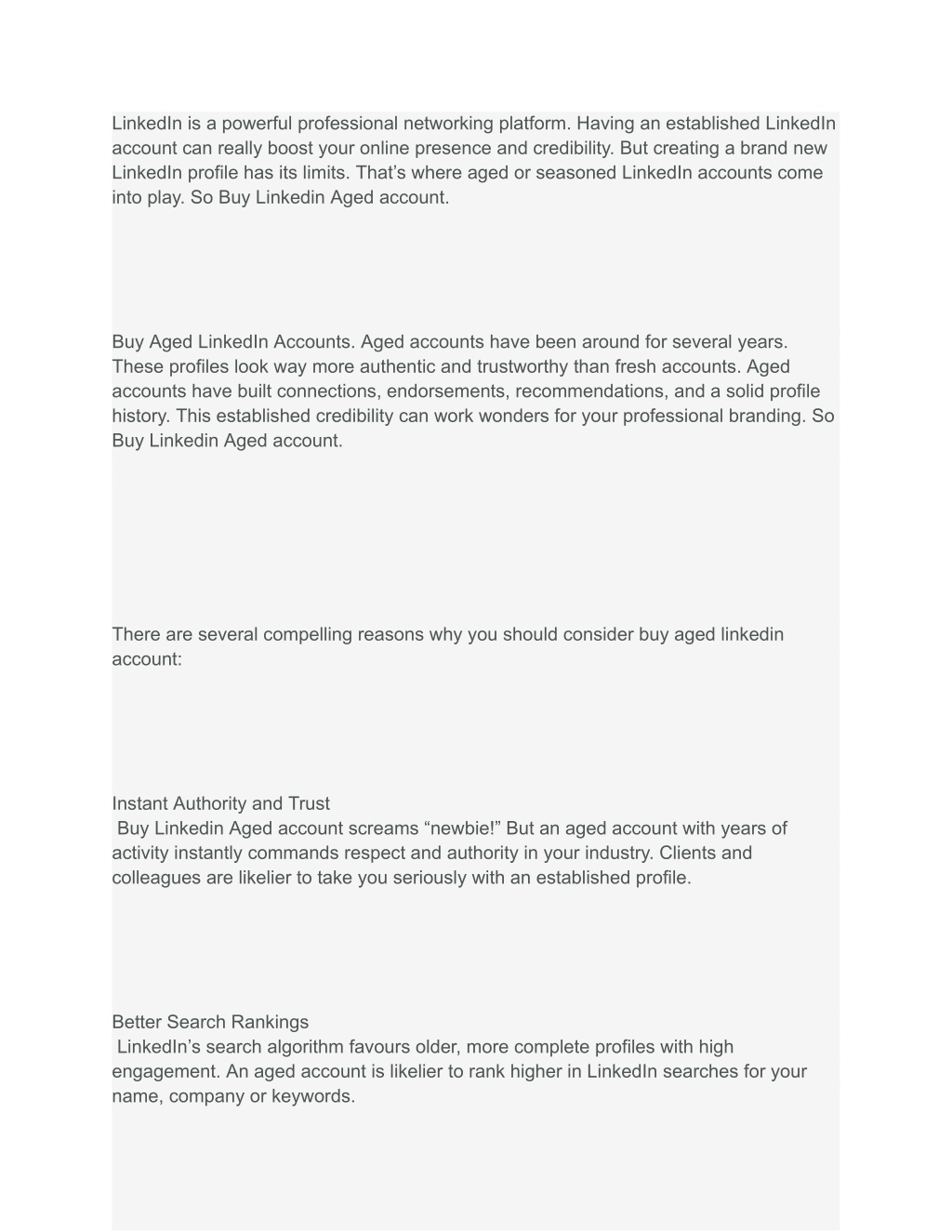 LinkedIn is a powerful professional networking platform. Having an established LinkedIn account can really boost your online presence and credibility. But creating a brand new LinkedIn profile has its limits. That’s where aged or seasoned LinkedIn accounts come into play. So Buy Linkedin Aged account.

Buy Aged LinkedIn Accounts. Aged accounts have been around for several years. These profiles look way more authentic and trustworthy than fresh accounts. Aged accounts have built connections, endorsements, recommendations, and a solid profile history. This established credibility can work wonders for your professional branding. So Buy Linkedin Aged account.

There are several compelling reasons why you should consider buy aged linkedin account:

Instant Authority and Trust
Buy Linkedin Aged account screams “newbie!” But an aged account with years of activity instantly commands respect and authority in your industry. Clients and colleagues are likelier to take you seriously with an established profile.

Better Search Rankings
LinkedIn’s search algorithm favours older, more complete profiles with high engagement. An aged account is likelier to rank higher in LinkedIn searches for your name, company or keywords.